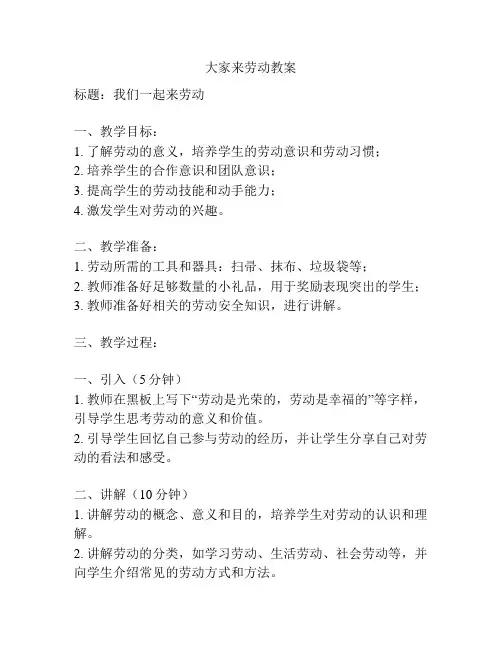 大家来劳动教案

标题：我们一起来劳动

一、教学目标：
1. 了解劳动的意义，培养学生的劳动意识和劳动习惯；
2. 培养学生的合作意识和团队意识；
3. 提高学生的劳动技能和动手能力；
4. 激发学生对劳动的兴趣。

二、教学准备：
1. 劳动所需的工具和器具：扫帚、抹布、垃圾袋等；
2. 教师准备好足够数量的小礼品，用于奖励表现突出的学生；
3. 教师准备好相关的劳动安全知识，进行讲解。

三、教学过程：

一、引入（5 分钟）
1. 教师在黑板上写下“劳动是光荣的，劳动是幸福的”等字样，引导学生思考劳动的意义和价值。
2. 引导学生回忆自己参与劳动的经历，并让学生分享自己对劳动的看法和感受。

二、讲解（10 分钟）
1. 讲解劳动的概念、意义和目的，培养学生对劳动的认识和理解。
2. 讲解劳动的分类，如学习劳动、生活劳动、社会劳动等，并向学生介绍常见的劳动方式和方法。